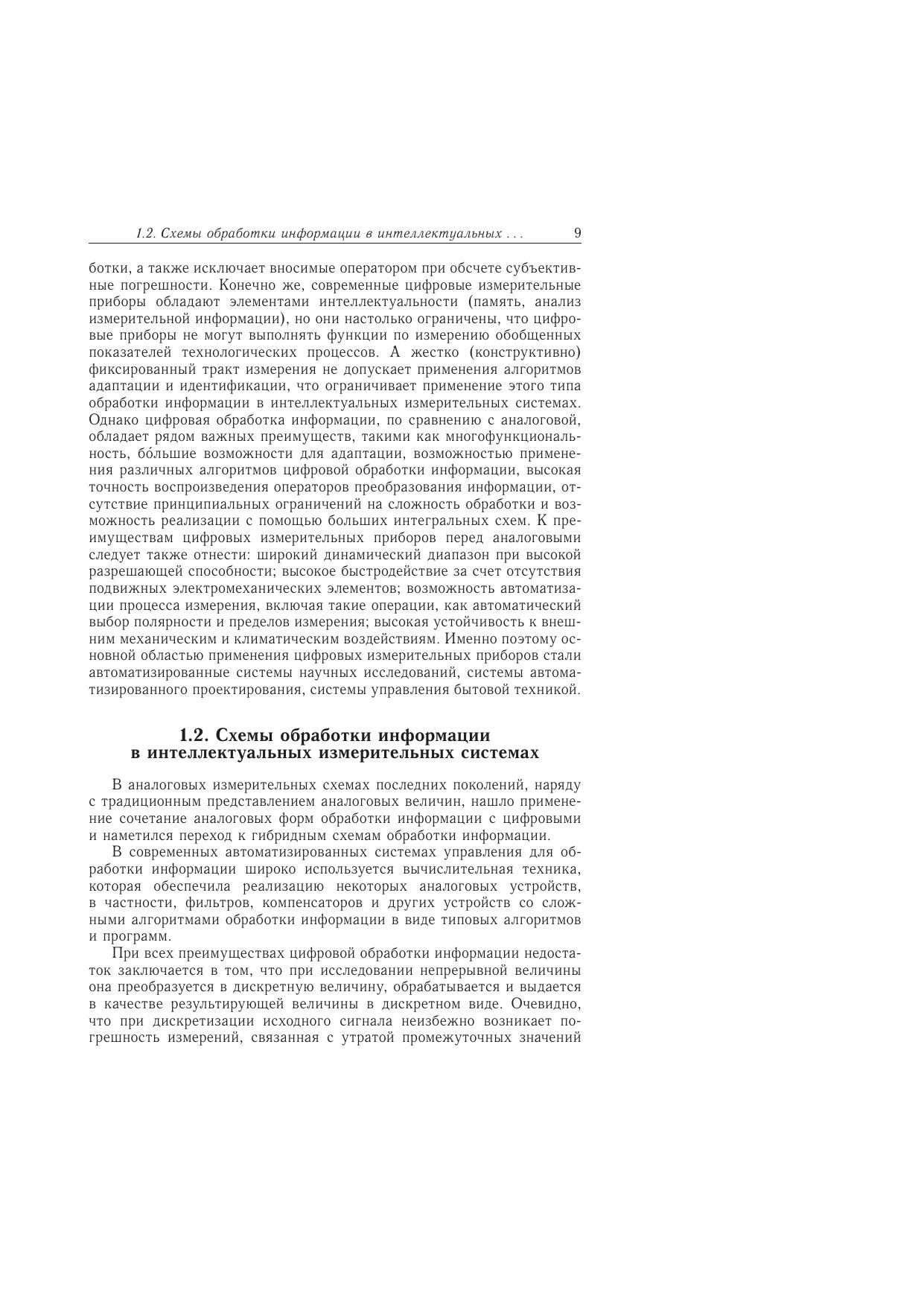 1.2. Схемы обработки информации в интеллектуальных . . . 9

ботки, а также исключает вносимые оператором при обсчете субъективные погрешности. Конечно же, современные цифровые измерительные приборы обладают элементами интеллектуальности (память, анализ измерительной информации), но они настолько ограничены, что цифровые приборы не могут выполнять функции по измерению обобщенных показателей технологических процессов. А жестко (конструктивно) фиксированный тракт измерения не допускает применения алгоритмов адаптации и идентификации, что ограничивает применение этого типа обработки информации в интеллектуальных измерительных системах. Однако цифровая обработка информации, по сравнению с аналоговой, обладает рядом важных преимуществ, такими как многофункциональность, бо́льшие возможности для адаптации, возможностью применения различных алгоритмов цифровой обработки информации, высокая точность воспроизведения операторов преобразования информации, отсутствие принципиальных ограничений на сложность обработки и возможность реализации с помощью больших интегральных схем. К преимуществам цифровых измерительных приборов перед аналоговыми следует также отнести: широкий динамический диапазон при высокой разрешающей способности; высокое быстродействие за счет отсутствия подвижных электромеханических элементов; возможность автоматизации процесса измерения, включая такие операции, как автоматический выбор полярности и пределов измерения; высокая устойчивость к внешним механическим и климатическим воздействиям. Именно поэтому основной областью применения цифровых измерительных приборов стали автоматизированные системы научных исследований, системы автоматизированного проектирования, системы управления бытовой техникой.

1.2. Схемы обработки информации в интеллектуальных измерительных системах

В аналоговых измерительных схемах последних поколений, наряду с традиционным представлением аналоговых величин, нашло применение сочетание аналоговых форм обработки информации с цифровыми и наметился переход к гибридным схемам обработки информации.

В современных автоматизированных системах управления для обработки информации широко используется вычислительная техника, которая обеспечила реализацию некоторых аналоговых устройств, в частности, фильтров, компенсаторов и других устройств со сложными алгоритмами обработки информации в виде типовых алгоритмов и программ.

При всех преимуществах цифровой обработки информации недостаток заключается в том, что при исследовании непрерывной величины она преобразуется в дискретную величину, обрабатывается и выдается в качестве результирующей величины в дискретном виде. Очевидно, что при дискретизации исходного сигнала неизбежно возникает погрешность измерений, связанная с утратой промежуточных значений